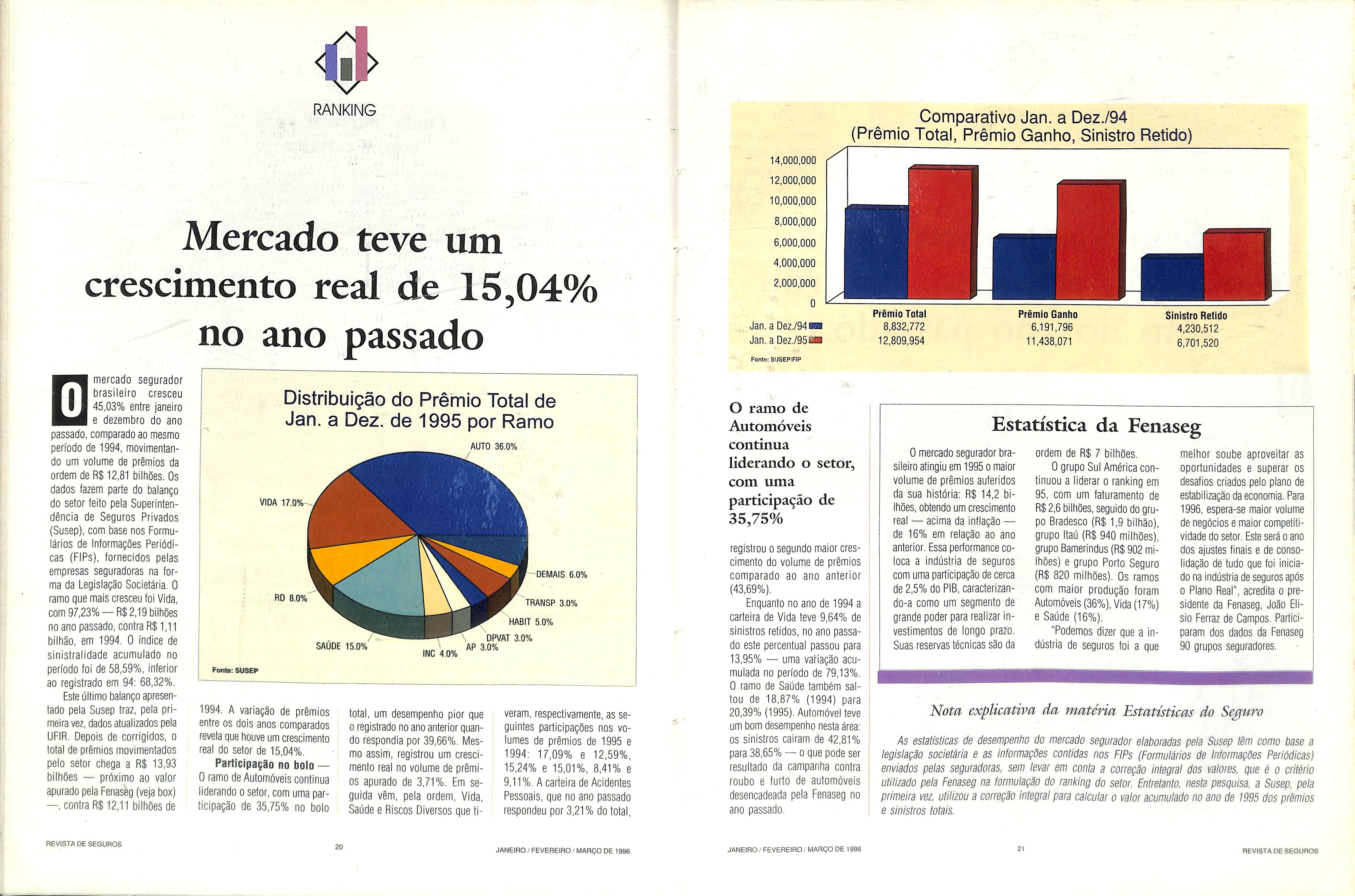 RANKING

Mercado teve um crescimento real de 15,04% no ano passado

O mercado segurador brasileiro cresceu 45,03% entre janeiro e dezembro do ano passado, comparado ao mesmo período de 1994, movimentando um volume de prêmios da ordem de R$ 12,81 bilhões. Os dados fazem parte do balanço do setor feito pela Superintendência de Seguros Privados (Susep), com base nos Formulários de Informações Periódicas (FIPs), fornecidos pelas empresas seguradoras na forma da Legislação Societária. O ramo que mais cresceu foi Vida, com 97,23% — R$ 2,19 bilhões no ano passado, contra R$ 1,11 bilhão, em 1994. O índice de sinistralidade acumulado no período foi de 58,59%, inferior ao registrado em 94: 68,32%.

Este último balanço apresentado pela Susep traz, pela primeira vez, dados atualizados pela UFIR. Depois de corrigidos, o total de prêmios movimentados pelo setor chega a R$ 13,93 bilhões — próximo ao valor apurado pela Fenaseg (veja box) —, contra R$ 12,11 bilhões de

Distribuição do Prêmio Total de Jan. a Dez. de 1995 por Ramo

AUTO 36.0%
VIDA 17.0%
DEMAIS 6.0%
TRANSP 3.0%
HABIT 5.0%
DPVAT 3.0%
AP 3.0%
INC 4.0%
SAÚDE 15.0%
RD 8.0%

Fonte: SUSEP

1994. A variação de prêmios entre os dois anos comparados revela que houve um crescimento real do setor de 15,04%.

Participação no bolo — O ramo de Automóveis continua liderando o setor, com uma participação de 35,75% no bolo total, um desempenho pior que o registrado no ano anterior quando respondia por 39,66%. Mesmo assim, registrou um crescimento real no volume de prêmios apurado de 3,71%. Em seguida vêm, pela ordem, Vida, Saúde e Riscos Diversos que tiveram, respectivamente, as seguintes participações nos volumes de prêmios de 1995 e 1994: 17,09% e 12,59%, 15,24% e 15,01%, 8,41% e 9,11%. A carteira de Acidentes Pessoais, que no ano passado respondeu por 3,21% do total,

REVISTA DE SEGUROS 20 JANEIRO / FEVEREIRO / MARÇO DE 1996

Comparativo Jan. a Dez./94
(Prêmio Total, Prêmio Ganho, Sinistro Retido)

14,000,000
12,000,000
10,000,000
8,000,000
6,000,000
4,000,000
2,000,000
0

| | Prêmio Total | Prêmio Ganho | Sinistro Retido |
|---|---|---|---|
| Jan. a Dez./94 | 8,832,772 | 6,191,796 | 4,230,512 |
| Jan. a Dez./95 | 12,809,954 | 11,438,071 | 6,701,520 |

Fonte: SUSEP/FIP

O ramo de Automóveis continua liderando o setor, com uma participação de 35,75%

registrou o segundo maior crescimento do volume de prêmios comparado ao ano anterior (43,69%).

Enquanto no ano de 1994 a carteira de Vida teve 9,64% de sinistros retidos, no ano passado este percentual passou para 13,95% — uma variação acumulada no período de 79,13%. O ramo de Saúde também saltou de 18,87% (1994) para 20,39% (1995). Automóvel teve um bom desempenho nesta área: os sinistros caíram de 42,81% para 38,65% — o que pode ser resultado da campanha contra roubo e furto de automóveis desencadeada pela Fenaseg no ano passado.

Estatística da Fenaseg

O mercado segurador brasileiro atingiu em 1995 o maior volume de prêmios auferidos da sua história: R$ 14,2 bilhões, obtendo um crescimento real — acima da inflação — de 16% em relação ao ano anterior. Essa performance coloca a indústria de seguros com uma participação de cerca de 2,5% do PIB, caracterizando-a como um segmento de grande poder para realizar investimentos de longo prazo. Suas reservas técnicas são da ordem de R$ 7 bilhões.

O grupo Sul América continuou a liderar o ranking em 95, com um faturamento de R$ 2,6 bilhões, seguido do grupo Bradesco (R$ 1,9 bilhão), grupo Itaú (R$ 940 milhões), grupo Bamerindus (R$ 902 milhões) e grupo Porto Seguro (R$ 820 milhões). Os ramos com maior produção foram Automóveis (36%), Vida (17%) e Saúde (16%).

"Podemos dizer que a indústria de seguros foi a que melhor soube aproveitar as oportunidades e superar os desafios criados pelo plano de estabilização da economia. Para 1996, espera-se maior volume de negócios e maior competitividade do setor. Este será o ano dos ajustes finais e de consolidação de tudo que foi iniciado na indústria de seguros após o Plano Real", acredita o presidente da Fenaseg, João Elisio Ferraz de Campos. Participaram dos dados da Fenaseg 90 grupos seguradores.

Nota explicativa da matéria Estatísticas do Seguro

As estatísticas de desempenho do mercado segurador elaboradas pela Susep têm como base a legislação societária e as informações contidas nos FIPs (Formulários de Informações Periódicas) enviados pelas seguradoras, sem levar em conta a correção integral dos valores, que é o critério utilizado pela Fenaseg na formulação do ranking do setor. Entretanto, nesta pesquisa, a Susep, pela primeira vez, utilizou a correção integral para calcular o valor acumulado no ano de 1995 dos prêmios e sinistros totais.

JANEIRO / FEVEREIRO / MARÇO DE 1996 21 REVISTA DE SEGUROS